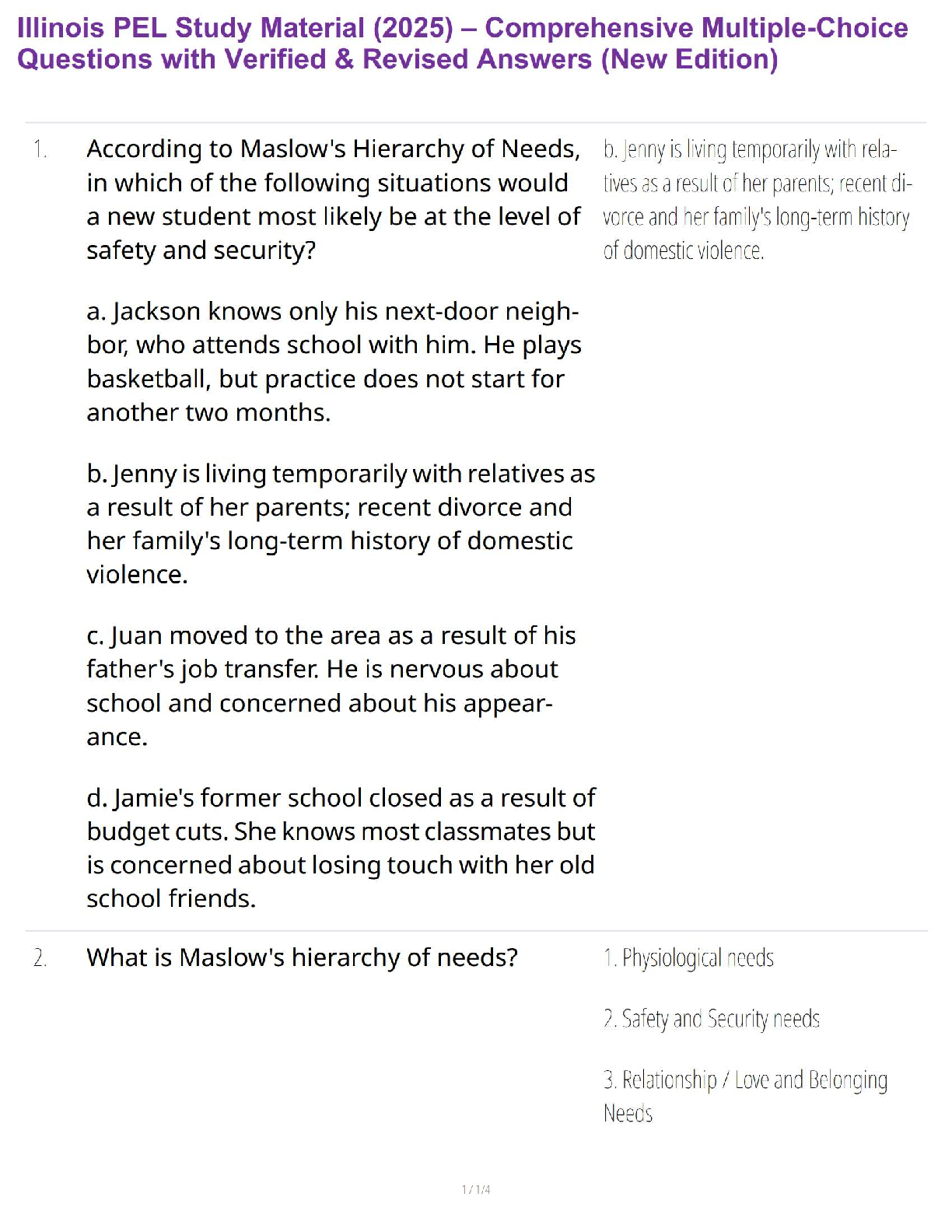 Illinois PEL Study Material (2025) – Comprehensive Multiple-Choice Questions with Verified & Revised Answers (New Edition)

1. According to Maslow's Hierarchy of Needs, in which of the following situations would a new student most likely be at the level of safety and security?

a. Jackson knows only his next-door neighbor, who attends school with him. He plays basketball, but practice does not start for another two months.

b. Jenny is living temporarily with relatives as a result of her parents; recent divorce and her family's long-term history of domestic violence.

c. Juan moved to the area as a result of his father's job transfer. He is nervous about school and concerned about his appearance.

d. Jamie's former school closed as a result of budget cuts. She knows most classmates but is concerned about losing touch with her old school friends.

b. Jenny is living temporarily with relatives as a result of her parents; recent divorce and her family's long-term history of domestic violence.

2. What is Maslow's hierarchy of needs?

1. Physiological needs

2. Safety and Security needs

3. Relationship / Love and Belonging Needs

1 / 1/4